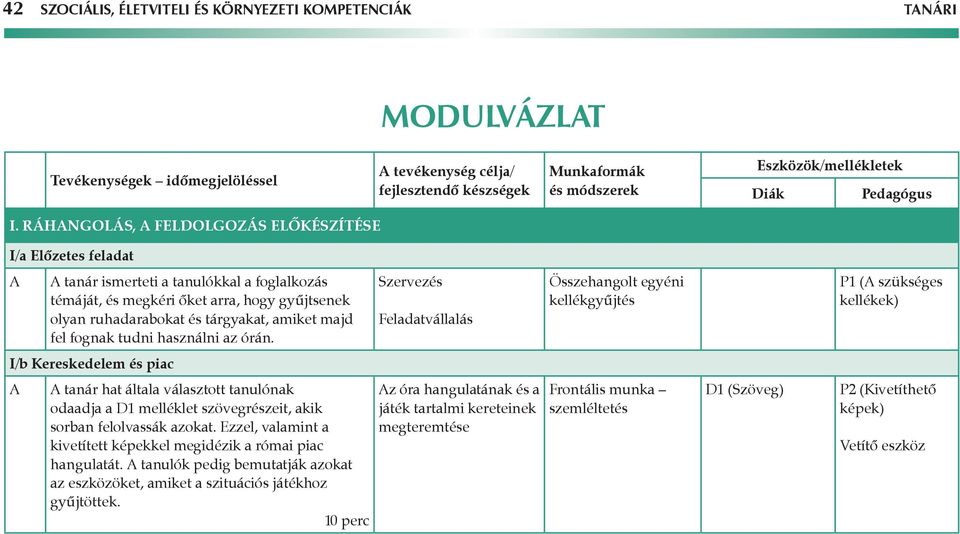 42 SZOCIÁLIS, ÉLETVITELI ÉS KÖRNYEZETI KOMPETENCIÁK TANÁRI

MODULVÁZLAT

| | Tevékenységek – időmegjelöléssel | A tevékenység célja/ fejlesztendő készségek | Munkaformák és módszerek | Eszközök/mellékletek Diák | Eszközök/mellékletek Pedagógus |
|---|---|---|---|---|---|
| I. RÁHANGOLÁS, A FELDOLGOZÁS ELŐKÉSZÍTÉSE | | | | | |
| I/a Előzetes feladat | | | | | |
| A | A tanár ismerteti a tanulókkal a foglalkozás témáját, és megkéri őket arra, hogy gyűjtsenek olyan ruhadarabokat és tárgyakat, amiket majd fel fognak tudni használni az órán. | Szervezés Feladatvállalás | Összehangolt egyéni kellékgyűjtés | | P1 (A szükséges kellékek) |
| I/b Kereskedelem és piac | | | | | |
| A | A tanár hat általa választott tanulónak odaadja a D1 melléklet szövegrészeit, akik sorban felolvassák azokat. Ezzel, valamint a kivetített képekkel megidézik a római piac hangulatát. A tanulók pedig bemutatják azokat az eszközöket, amiket a szituációs játékhoz gyűjtöttek. 10 perc | Az óra hangulatának és a játék tartalmi kereteinek megteremtése | Frontális munka – szemléltetés | D1 (Szöveg) | P2 (Kivetíthető képek) Vetítő eszköz |